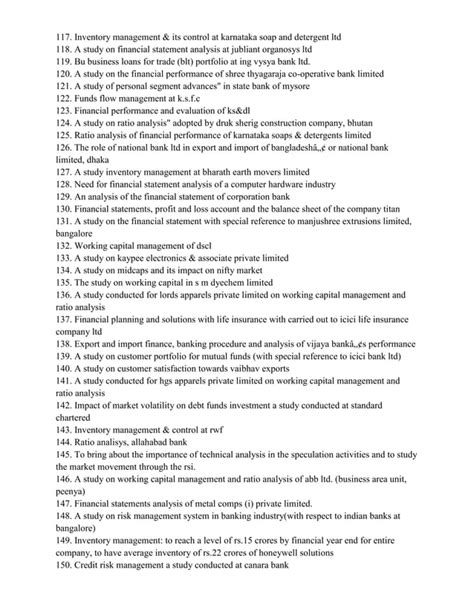 117. Inventory management & its control at karnataka soap and detergent ltd
118. A study on financial statement analysis at jubliant organosys ltd
119. Bu business loans for trade (blt) portfolio at ing vysya bank ltd.
120. A study on the financial performance of shree thyagaraja co-operative bank limited
121. A study of personal segment advances" in state bank of mysore
122. Funds flow management at k.s.f.c
123. Financial performance and evaluation of ks&dl
124. A study on ratio analysis" adopted by druk sherig construction company, bhutan
125. Ratio analysis of financial performance of karnataka soaps & detergents limited
126. The role of national bank ltd in export and import of bangladeshâ„¢ or national bank limited, dhaka
127. A study inventory management at bharath earth movers limited
128. Need for financial statement analysis of a computer hardware industry
129. An analysis of the financial statement of corporation bank
130. Financial statements, profit and loss account and the balance sheet of the company titan
131. A study on the financial statement with special reference to manjushree extrusions limited, bangalore
132. Working capital management of dscl
133. A study on kaypee electronics & associate private limited
134. A study on midcaps and its impact on nifty market
135. The study on working capital in s m dyechem limited
136. A study conducted for lords apparels private limited on working capital management and ratio analysis
137. Financial planning and solutions with life insurance with carried out to icici life insurance company ltd
138. Export and import finance, banking procedure and analysis of vijaya bankâ„¢s performance
139. A study on customer portfolio for mutual funds (with special reference to icici bank ltd)
140. A study on customer satisfaction towards vaibhav exports
141. A study conducted for hgs apparels private limited on working capital management and ratio analysis
142. Impact of market volatility on debt funds investment a study conducted at standard chartered
143. Inventory management & control at rwf
144. Ratio analisys, allahabad bank
145. To bring about the importance of technical analysis in the speculation activities and to study the market movement through the rsi.
146. A study on working capital management and ratio analysis of abb ltd. (business area unit, peenya)
147. Financial statements analysis of metal comps (i) private limited.
148. A study on risk management system in banking industry(with respect to indian banks at bangalore)
149. Inventory management: to reach a level of rs.15 crores by financial year end for entire company, to have average inventory of rs.22 crores of honeywell solutions
150. Credit risk management a study conducted at canara bank